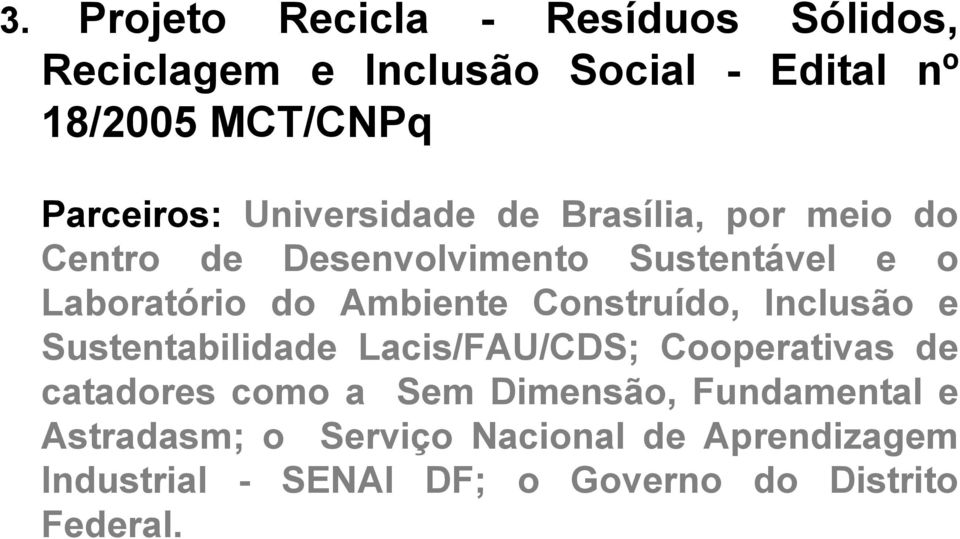 3. Projeto Recicla - Resíduos Sólidos, Reciclagem e Inclusão Social - Edital nº 18/2005 MCT/CNPq

Parceiros: Universidade de Brasília, por meio do Centro de Desenvolvimento Sustentável e o Laboratório do Ambiente Construído, Inclusão e Sustentabilidade Lacis/FAU/CDS; Cooperativas de catadores como a Sem Dimensão, Fundamental e Astradasm; o Serviço Nacional de Aprendizagem Industrial - SENAI DF; o Governo do Distrito Federal.